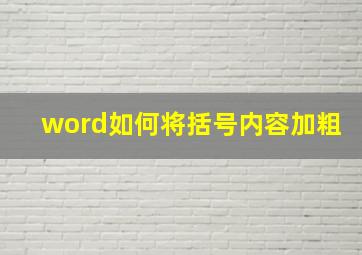 word如何将括号内容加粗